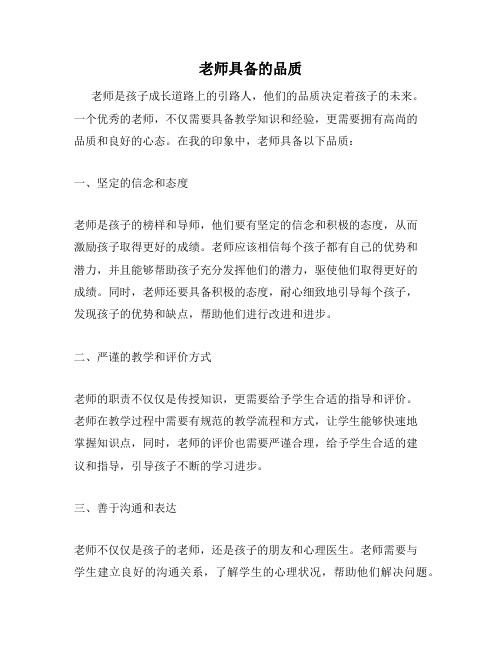 老师具备的品质

老师是孩子成长道路上的引路人，他们的品质决定着孩子的未来。一个优秀的老师，不仅需要具备教学知识和经验，更需要拥有高尚的品质和良好的心态。在我的印象中，老师具备以下品质：

一、坚定的信念和态度

老师是孩子的榜样和导师，他们要有坚定的信念和积极的态度，从而激励孩子取得更好的成绩。老师应该相信每个孩子都有自己的优势和潜力，并且能够帮助孩子充分发挥他们的潜力，驱使他们取得更好的成绩。同时，老师还要具备积极的态度，耐心细致地引导每个孩子，发现孩子的优势和缺点，帮助他们进行改进和进步。

二、严谨的教学和评价方式

老师的职责不仅仅是传授知识，更需要给予学生合适的指导和评价。老师在教学过程中需要有规范的教学流程和方式，让学生能够快速地掌握知识点，同时，老师的评价也需要严谨合理，给予学生合适的建议和指导，引导孩子不断的学习进步。

三、善于沟通和表达

老师不仅仅是孩子的老师，还是孩子的朋友和心理医生。老师需要与学生建立良好的沟通关系，了解学生的心理状况，帮助他们解决问题。